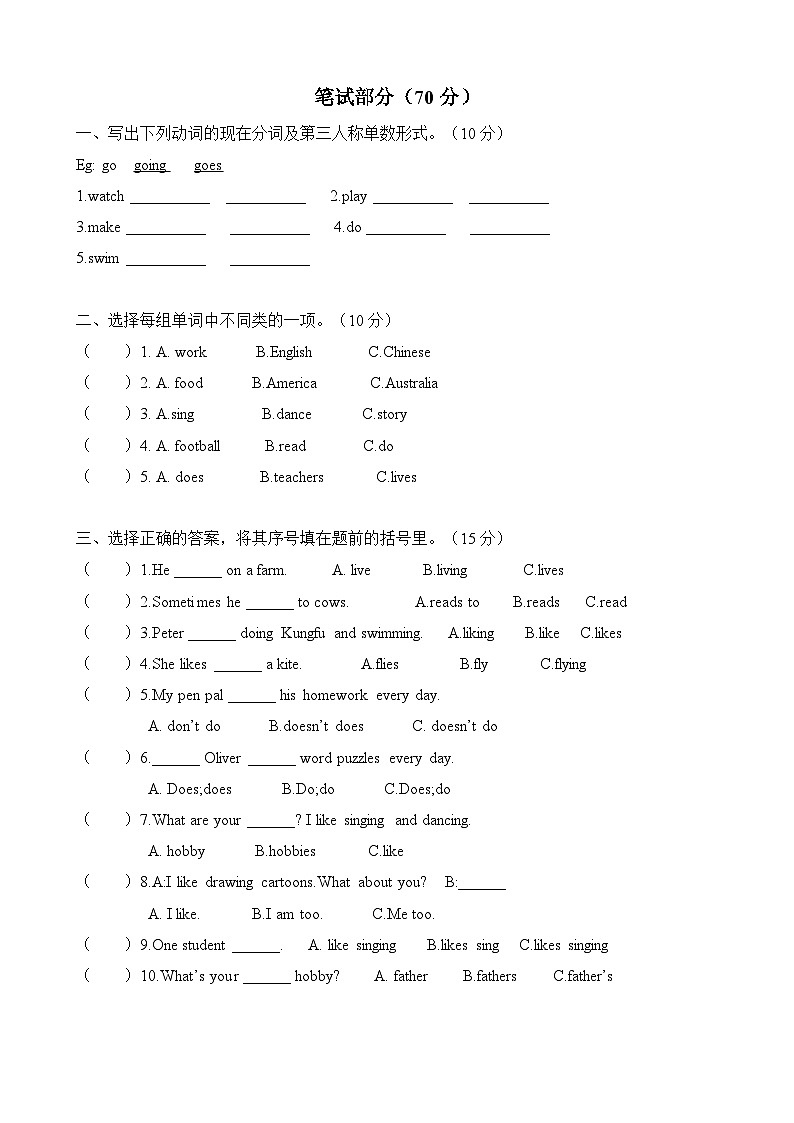 笔试部分（70 分）

一、写出下列动词的现在分词及第三人称单数形式。（10 分）

Eg: go going goes

1.watch __________ __________ 2.play __________ __________

3.make __________ __________ 4.do __________ __________

5.swim __________ __________

二、选择每组单词中不同类的一项。（10 分）

（ ）1. A. work B.English C.Chinese

（ ）2. A. food B.America C.Australia

（ ）3. A.sing B.dance C.story

（ ）4. A. football B.read C.do

（ ）5. A. does B.teachers C.lives

三、选择正确的答案，将其序号填在题前的括号里。（15 分）

（ ）1.He ______ on a farm. A. live B.living C.lives

（ ）2.Sometimes he ______ to cows. A.reads to B.reads C.read

（ ）3.Peter ______ doing Kungfu and swimming. A.liking B.like C.likes

（ ）4.She likes ______ a kite. A.flies B.fly C.flying

（ ）5.My pen pal ______ his homework every day.

A. don't do B.doesn't does C. doesn't do

（ ）6.______ Oliver ______ word puzzles every day.

A. Does;does B.Do;do C.Does;do

（ ）7.What are your ______? I like singing and dancing.

A. hobby B.hobbies C.like

（ ）8.A:I like drawing cartoons.What about you? B:______

A. I like. B.I am too. C.Me too.

（ ）9.One student ______. A. like singing B.likes sing C.likes singing

（ ）10.What's your ______ hobby? A. father B.fathers C.father's